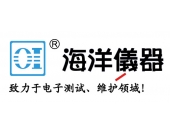 OI ®

海洋儀器

致力于电子测试、维护领域！